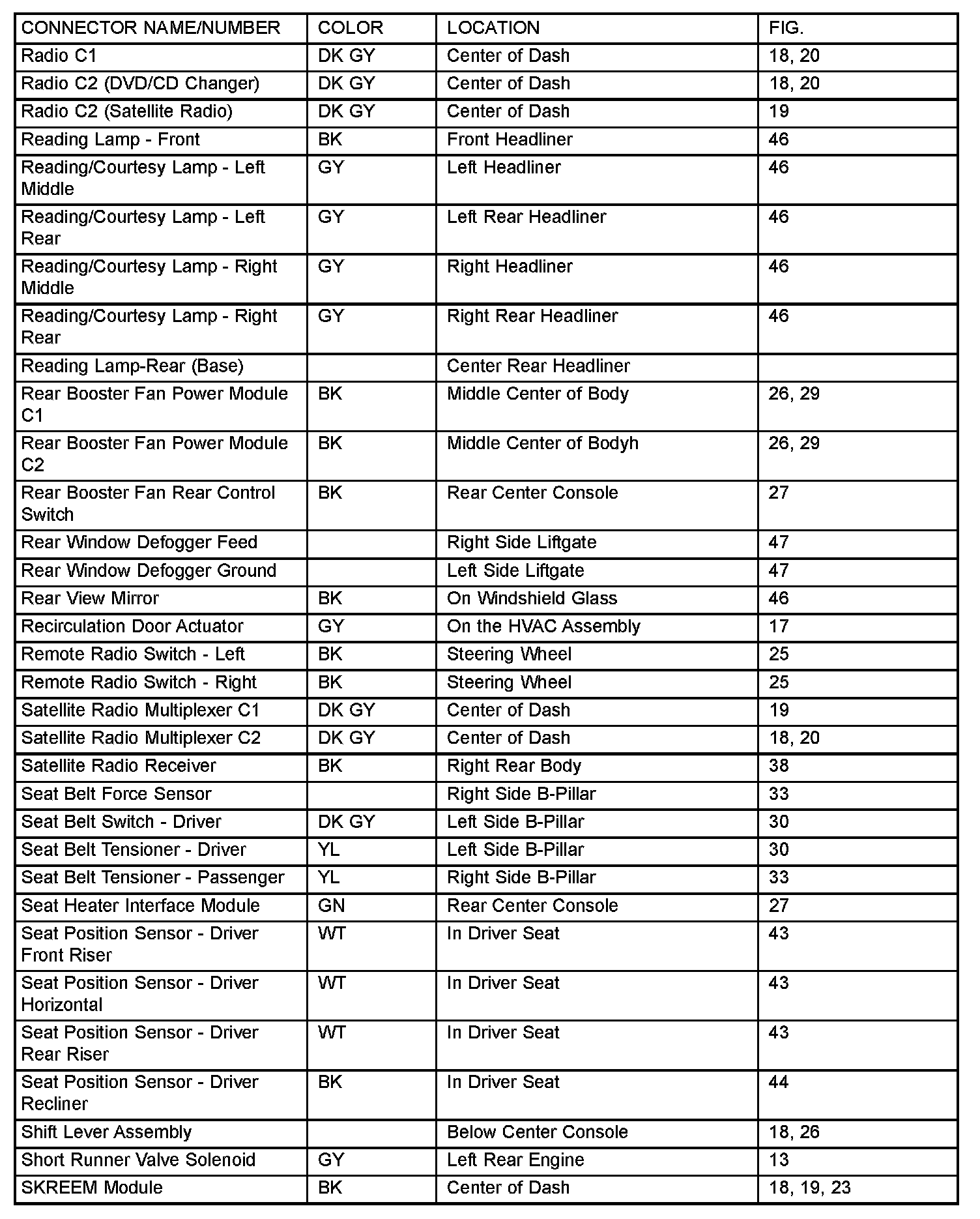 | CONNECTOR NAME/NUMBER | COLOR | LOCATION | FIG. |
|---|---|---|---|
| Radio C1 | DK GY | Center of Dash | 18, 20 |
| Radio C2 (DVD/CD Changer) | DK GY | Center of Dash | 18, 20 |
| Radio C2 (Satellite Radio) | DK GY | Center of Dash | 19 |
| Reading Lamp - Front | BK | Front Headliner | 46 |
| Reading/Courtesy Lamp - Left Middle | GY | Left Headliner | 46 |
| Reading/Courtesy Lamp - Left Rear | GY | Left Rear Headliner | 46 |
| Reading/Courtesy Lamp - Right Middle | GY | Right Headliner | 46 |
| Reading/Courtesy Lamp - Right Rear | GY | Right Rear Headliner | 46 |
| Reading Lamp-Rear (Base) | | Center Rear Headliner | |
| Rear Booster Fan Power Module C1 | BK | Middle Center of Body | 26, 29 |
| Rear Booster Fan Power Module C2 | BK | Middle Center of Bodyh | 26, 29 |
| Rear Booster Fan Rear Control Switch | BK | Rear Center Console | 27 |
| Rear Window Defogger Feed | | Right Side Liftgate | 47 |
| Rear Window Defogger Ground | | Left Side Liftgate | 47 |
| Rear View Mirror | BK | On Windshield Glass | 46 |
| Recirculation Door Actuator | GY | On the HVAC Assembly | 17 |
| Remote Radio Switch - Left | BK | Steering Wheel | 25 |
| Remote Radio Switch - Right | BK | Steering Wheel | 25 |
| Satellite Radio Multiplexer C1 | DK GY | Center of Dash | 19 |
| Satellite Radio Multiplexer C2 | DK GY | Center of Dash | 18, 20 |
| Satellite Radio Receiver | BK | Right Rear Body | 38 |
| Seat Belt Force Sensor | | Right Side B-Pillar | 33 |
| Seat Belt Switch - Driver | DK GY | Left Side B-Pillar | 30 |
| Seat Belt Tensioner - Driver | YL | Left Side B-Pillar | 30 |
| Seat Belt Tensioner - Passenger | YL | Right Side B-Pillar | 33 |
| Seat Heater Interface Module | GN | Rear Center Console | 27 |
| Seat Position Sensor - Driver Front Riser | WT | In Driver Seat | 43 |
| Seat Position Sensor - Driver Horizontal | WT | In Driver Seat | 43 |
| Seat Position Sensor - Driver Rear Riser | WT | In Driver Seat | 43 |
| Seat Position Sensor - Driver Recliner | BK | In Driver Seat | 44 |
| Shift Lever Assembly | | Below Center Console | 18, 26 |
| Short Runner Valve Solenoid | GY | Left Rear Engine | 13 |
| SKREEM Module | BK | Center of Dash | 18, 19, 23 |